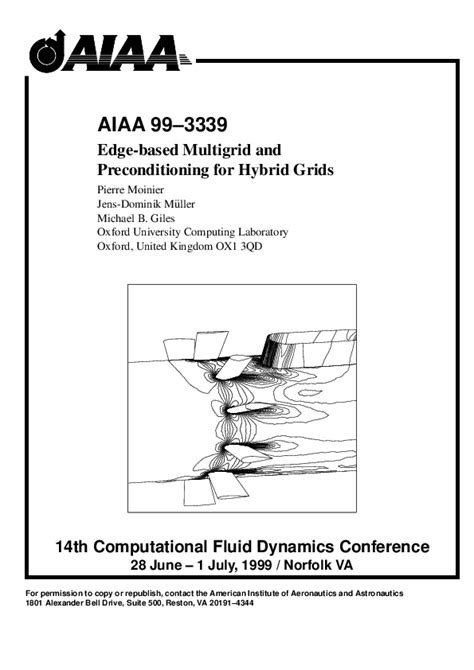 AIAA

AIAA 99–3339

Edge-based Multigrid and Preconditioning for Hybrid Grids

Pierre Moinier
Jens-Dominik Müller
Michael B. Giles
Oxford University Computing Laboratory
Oxford, United Kingdom OX1 3QD

14th Computational Fluid Dynamics Conference
28 June – 1 July, 1999 / Norfolk VA

For permission to copy or republish, contact the American Institute of Aeronautics and Astronautics
1801 Alexander Bell Drive, Suite 500, Reston, VA 20191–4344